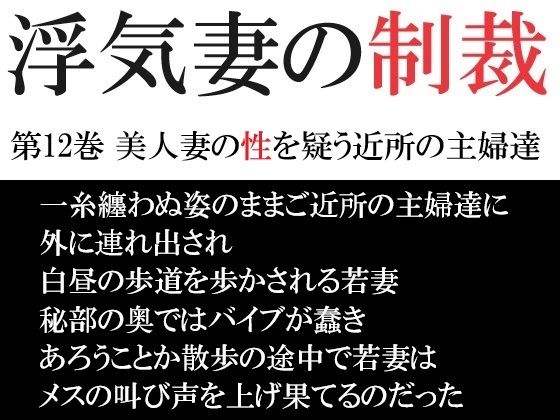 浮気妻の制裁

第12巻 美人妻の性を疑う近所の主婦達

一糸纏わぬ姿のままご近所の主婦達に
外に連れ出され
白昼の歩道を歩かされる若妻
秘部の奥ではバイブが蠢き
あろうことか散歩の途中で若妻は
メスの叫び声を上げ果てるのだった